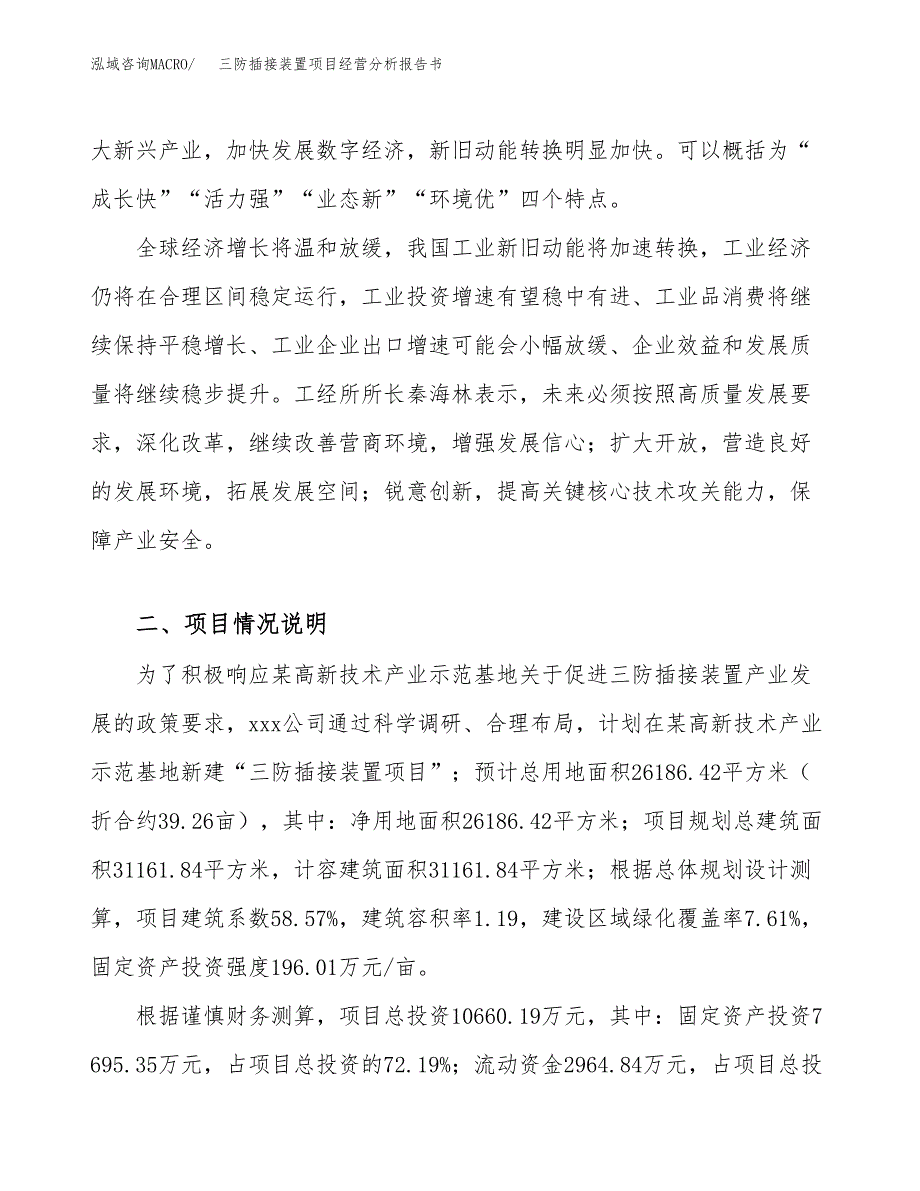 泓域咨询MACRO/　三防插接装置项目经营分析报告书

大新兴产业，加快发展数字经济，新旧动能转换明显加快。可以概括为“成长快”“活力强”“业态新”“环境优”四个特点。

全球经济增长将温和放缓，我国工业新旧动能将加速转换，工业经济仍将在合理区间稳定运行，工业投资增速有望稳中有进、工业品消费将继续保持平稳增长、工业企业出口增速可能会小幅放缓、企业效益和发展质量将继续稳步提升。工经所所长秦海林表示，未来必须按照高质量发展要求，深化改革，继续改善营商环境，增强发展信心；扩大开放，营造良好的发展环境，拓展发展空间；锐意创新，提高关键核心技术攻关能力，保障产业安全。

二、项目情况说明

为了积极响应某高新技术产业示范基地关于促进三防插接装置产业发展的政策要求，xxx公司通过科学调研、合理布局，计划在某高新技术产业示范基地新建“三防插接装置项目”；预计总用地面积26186.42平方米（折合约39.26亩），其中：净用地面积26186.42平方米；项目规划总建筑面积31161.84平方米，计容建筑面积31161.84平方米；根据总体规划设计测算，项目建筑系数58.57%，建筑容积率1.19，建设区域绿化覆盖率7.61%，固定资产投资强度196.01万元/亩。

根据谨慎财务测算，项目总投资10660.19万元，其中：固定资产投资7695.35万元，占项目总投资的72.19%；流动资金2964.84万元，占项目总投